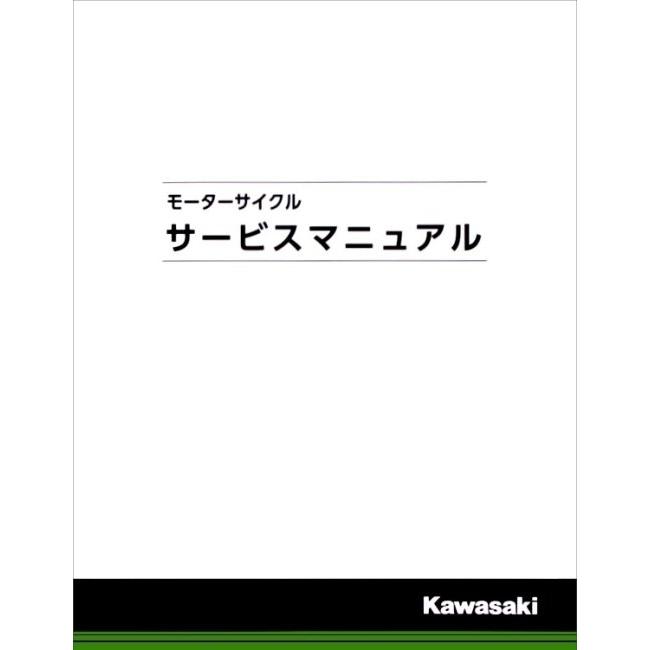 モーターサイクル
サービスマニュアル

Kawasaki